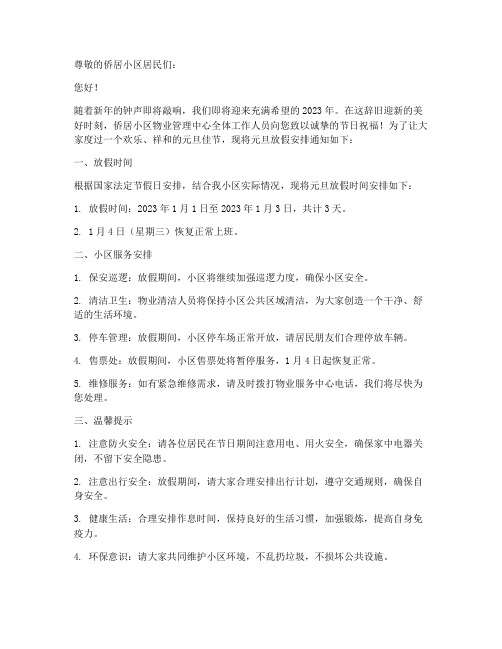 尊敬的侨居小区居民们：

您好！

随着新年的钟声即将敲响，我们即将迎来充满希望的2023年。在这辞旧迎新的美好时刻，侨居小区物业管理中心全体工作人员向您致以诚挚的节日祝福！为了让大家度过一个欢乐、祥和的元旦佳节，现将元旦放假安排通知如下：

一、放假时间

根据国家法定节假日安排，结合我小区实际情况，现将元旦放假时间安排如下：

1. 放假时间：2023年1月1日至2023年1月3日，共计3天。

2. 1月4日（星期三）恢复正常上班。

二、小区服务安排

1. 保安巡逻：放假期间，小区将继续加强巡逻力度，确保小区安全。

2. 清洁卫生：物业清洁人员将保持小区公共区域清洁，为大家创造一个干净、舒适的生活环境。

3. 停车管理：放假期间，小区停车场正常开放，请居民朋友们合理停放车辆。

4. 售票处：放假期间，小区售票处将暂停服务，1月4日起恢复正常。

5. 维修服务：如有紧急维修需求，请及时拨打物业服务中心电话，我们将尽快为您处理。

三、温馨提示

1. 注意防火安全：请各位居民在节日期间注意用电、用火安全，确保家中电器关闭，不留下安全隐患。

2. 注意出行安全：放假期间，请大家合理安排出行计划，遵守交通规则，确保自身安全。

3. 健康生活：合理安排作息时间，保持良好的生活习惯，加强锻炼，提高自身免疫力。

4. 环保意识：请大家共同维护小区环境，不乱扔垃圾，不损坏公共设施。